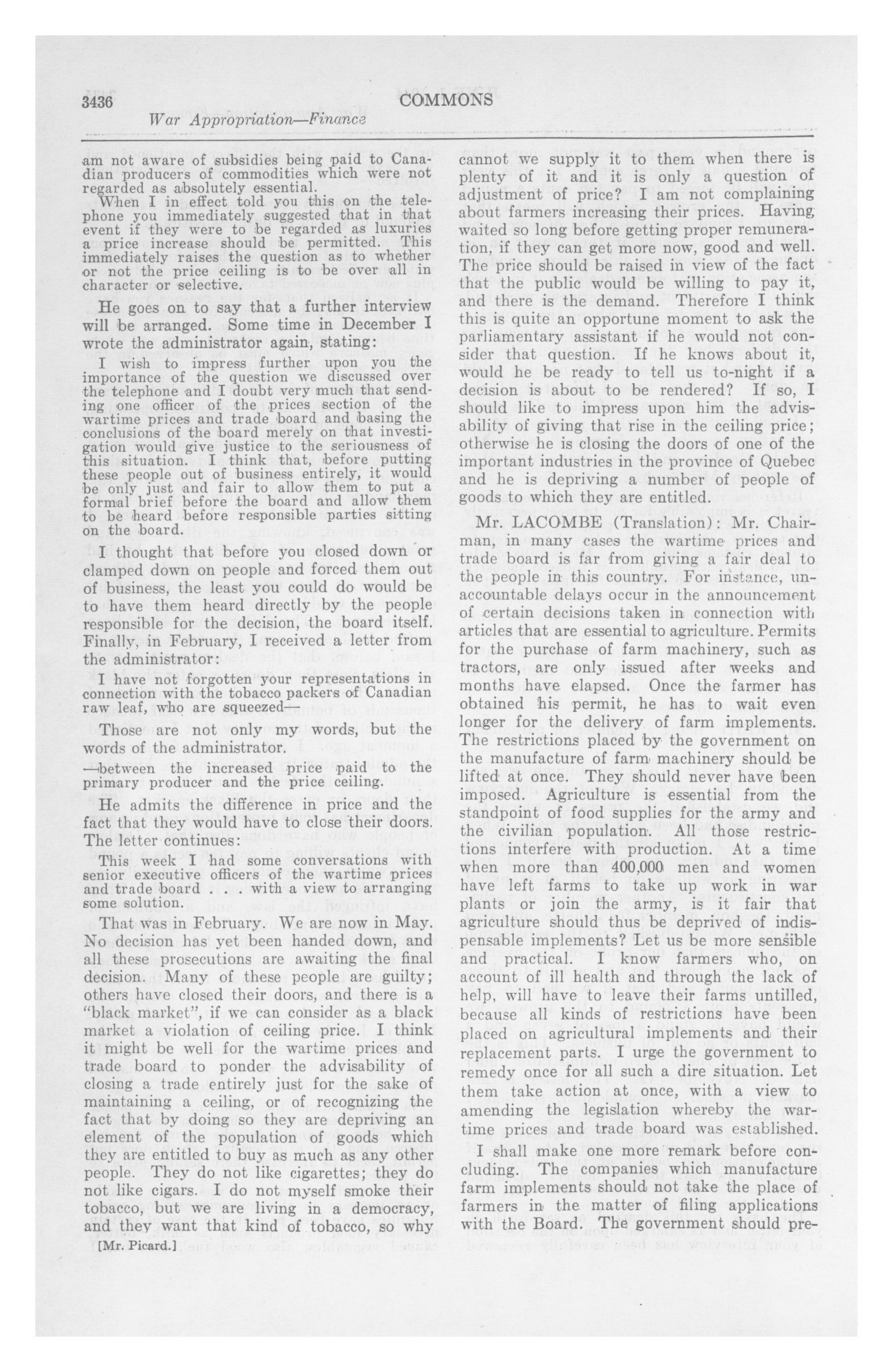 3436 COMMONS

War Appropriation—Finance

am not aware of subsidies being paid to Canadian producers of commodities which were not regarded as absolutely essential.

When I in effect told you this on the telephone you immediately suggested that in that event if they were to be regarded as luxuries a price increase should be permitted. This immediately raises the question as to whether or not the price ceiling is to be over all in character or selective.

He goes on to say that a further interview will be arranged. Some time in December I wrote the administrator again, stating:

I wish to impress further upon you the importance of the question we discussed over the telephone and I doubt very much that sending one officer of the prices section of the wartime prices and trade board and basing the conclusions of the board merely on that investigation would give justice to the seriousness of this situation. I think that, before putting these people out of business entirely, it would be only just and fair to allow them to put a formal brief before the board and allow them to be heard before responsible parties sitting on the board.

I thought that before you closed down or clamped down on people and forced them out of business, the least you could do would be to have them heard directly by the people responsible for the decision, the board itself. Finally, in February, I received a letter from the administrator:

I have not forgotten your representations in connection with the tobacco packers of Canadian raw leaf, who are squeezed—

Those are not only my words, but the words of the administrator.

—between the increased price paid to the primary producer and the price ceiling.

He admits the difference in price and the fact that they would have to close their doors. The letter continues:

This week I had some conversations with senior executive officers of the wartime prices and trade board . . . with a view to arranging some solution.

That was in February. We are now in May. No decision has yet been handed down, and all these prosecutions are awaiting the final decision. Many of these people are guilty; others have closed their doors, and there is a "black market", if we can consider as a black market a violation of ceiling price. I think it might be well for the wartime prices and trade board to ponder the advisability of closing a trade entirely just for the sake of maintaining a ceiling, or of recognizing the fact that by doing so they are depriving an element of the population of goods which they are entitled to buy as much as any other people. They do not like cigarettes; they do not like cigars. I do not myself smoke their tobacco, but we are living in a democracy, and they want that kind of tobacco, so why

[Mr. Picard.]

cannot we supply it to them when there is plenty of it and it is only a question of adjustment of price? I am not complaining about farmers increasing their prices. Having waited so long before getting proper remuneration, if they can get more now, good and well. The price should be raised in view of the fact that the public would be willing to pay it, and there is the demand. Therefore I think this is quite an opportune moment to ask the parliamentary assistant if he would not consider that question. If he knows about it, would he be ready to tell us to-night if a decision is about to be rendered? If so, I should like to impress upon him the advisability of giving that rise in the ceiling price; otherwise he is closing the doors of one of the important industries in the province of Quebec and he is depriving a number of people of goods to which they are entitled.

Mr. LACOMBE (Translation): Mr. Chairman, in many cases the wartime prices and trade board is far from giving a fair deal to the people in this country. For instance, unaccountable delays occur in the announcement of certain decisions taken in connection with articles that are essential to agriculture. Permits for the purchase of farm machinery, such as tractors, are only issued after weeks and months have elapsed. Once the farmer has obtained his permit, he has to wait even longer for the delivery of farm implements. The restrictions placed by the government on the manufacture of farm machinery should be lifted at once. They should never have been imposed. Agriculture is essential from the standpoint of food supplies for the army and the civilian population. All those restrictions interfere with production. At a time when more than 400,000 men and women have left farms to take up work in war plants or join the army, is it fair that agriculture should thus be deprived of indispensable implements? Let us be more sensible and practical. I know farmers who, on account of ill health and through the lack of help, will have to leave their farms untilled, because all kinds of restrictions have been placed on agricultural implements and their replacement parts. I urge the government to remedy once for all such a dire situation. Let them take action at once, with a view to amending the legislation whereby the wartime prices and trade board was established.

I shall make one more remark before concluding. The companies which manufacture farm implements should not take the place of farmers in the matter of filing applications with the Board. The government should pre-